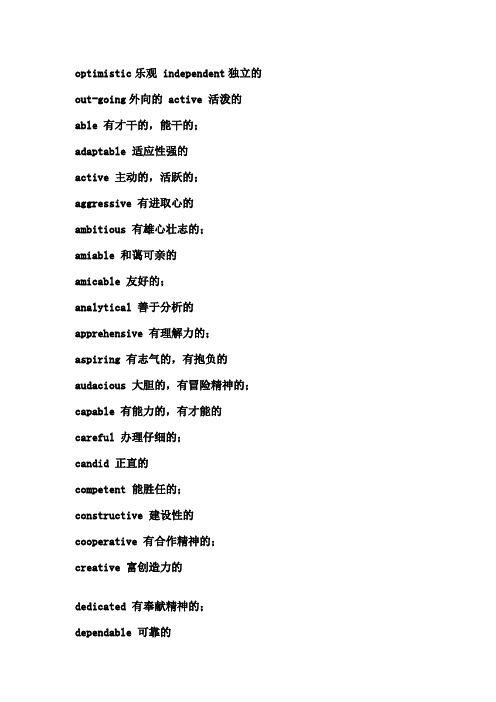 optimistic 乐观 independent 独立的

out-going 外向的 active 活泼的

able 有才干的，能干的；

adaptable 适应性强的

active 主动的，活跃的；

aggressive 有进取心的

ambitious 有雄心壮志的；

amiable 和蔼可亲的

amicable 友好的；

analytical 善于分析的

apprehensive 有理解力的；

aspiring 有志气的，有抱负的

audacious 大胆的，有冒险精神的；

capable 有能力的，有才能的

careful 办理仔细的；

candid 正直的

competent 能胜任的；

constructive 建设性的

cooperative 有合作精神的；

creative 富创造力的

dedicated 有奉献精神的；

dependable 可靠的